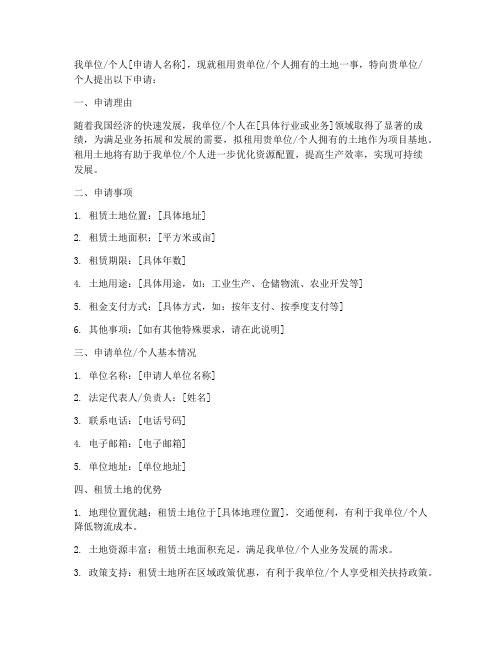 我单位/个人[申请人名称]，现就租用贵单位/个人拥有的土地一事，特向贵单位/个人提出以下申请：

一、申请理由

随着我国经济的快速发展，我单位/个人在[具体行业或业务]领域取得了显著的成绩，为满足业务拓展和发展的需要，拟租用贵单位/个人拥有的土地作为项目基地。租用土地将有助于我单位/个人进一步优化资源配置，提高生产效率，实现可持续发展。

二、申请事项

1. 租赁土地位置：[具体地址]

2. 租赁土地面积：[平方米或亩]

3. 租赁期限：[具体年数]

4. 土地用途：[具体用途，如：工业生产、仓储物流、农业开发等]

5. 租金支付方式：[具体方式，如：按年支付、按季度支付等]

6. 其他事项：[如有其他特殊要求，请在此说明]

三、申请单位/个人基本情况

1. 单位名称：[申请人单位名称]

2. 法定代表人/负责人：[姓名]

3. 联系电话：[电话号码]

4. 电子邮箱：[电子邮箱]

5. 单位地址：[单位地址]

四、租赁土地的优势

1. 地理位置优越：租赁土地位于[具体地理位置]，交通便利，有利于我单位/个人降低物流成本。

2. 土地资源丰富：租赁土地面积充足，满足我单位/个人业务发展的需求。

3. 政策支持：租赁土地所在区域政策优惠，有利于我单位/个人享受相关扶持政策。